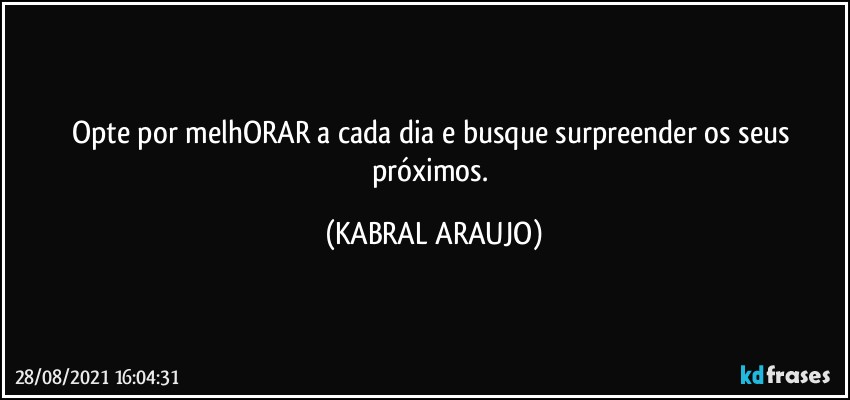 Opte por melhORAR a cada dia e busque surpreender os seus próximos.

(KABRAL ARAUJO)

28/08/2021 16:04:31

kdfrases